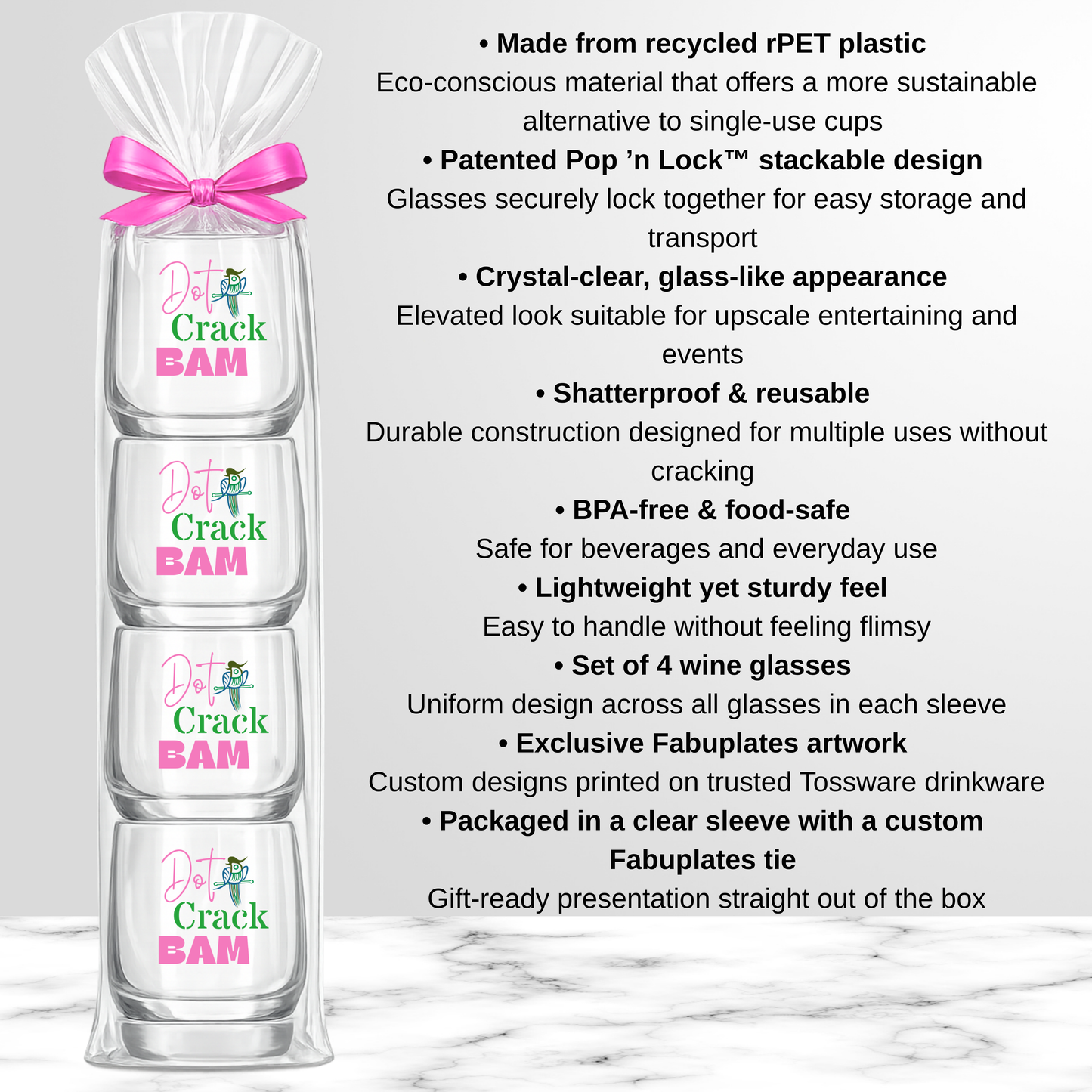 Dot
Crack
BAM

Dot
Crack
BAM

Dot
Crack
BAM

Dot
Crack
BAM

• Made from recycled rPET plastic
Eco-conscious material that offers a more sustainable alternative to single-use cups

• Patented Pop ’n Lock™ stackable design
Glasses securely lock together for easy storage and transport

• Crystal-clear, glass-like appearance
Elevated look suitable for upscale entertaining and events

• Shatterproof & reusable
Durable construction designed for multiple uses without cracking

• BPA-free & food-safe
Safe for beverages and everyday use

• Lightweight yet sturdy feel
Easy to handle without feeling flimsy

• Set of 4 wine glasses
Uniform design across all glasses in each sleeve

• Exclusive Fabuplates artwork
Custom designs printed on trusted Tossware drinkware

• Packaged in a clear sleeve with a custom Fabuplates tie
Gift-ready presentation straight out of the box